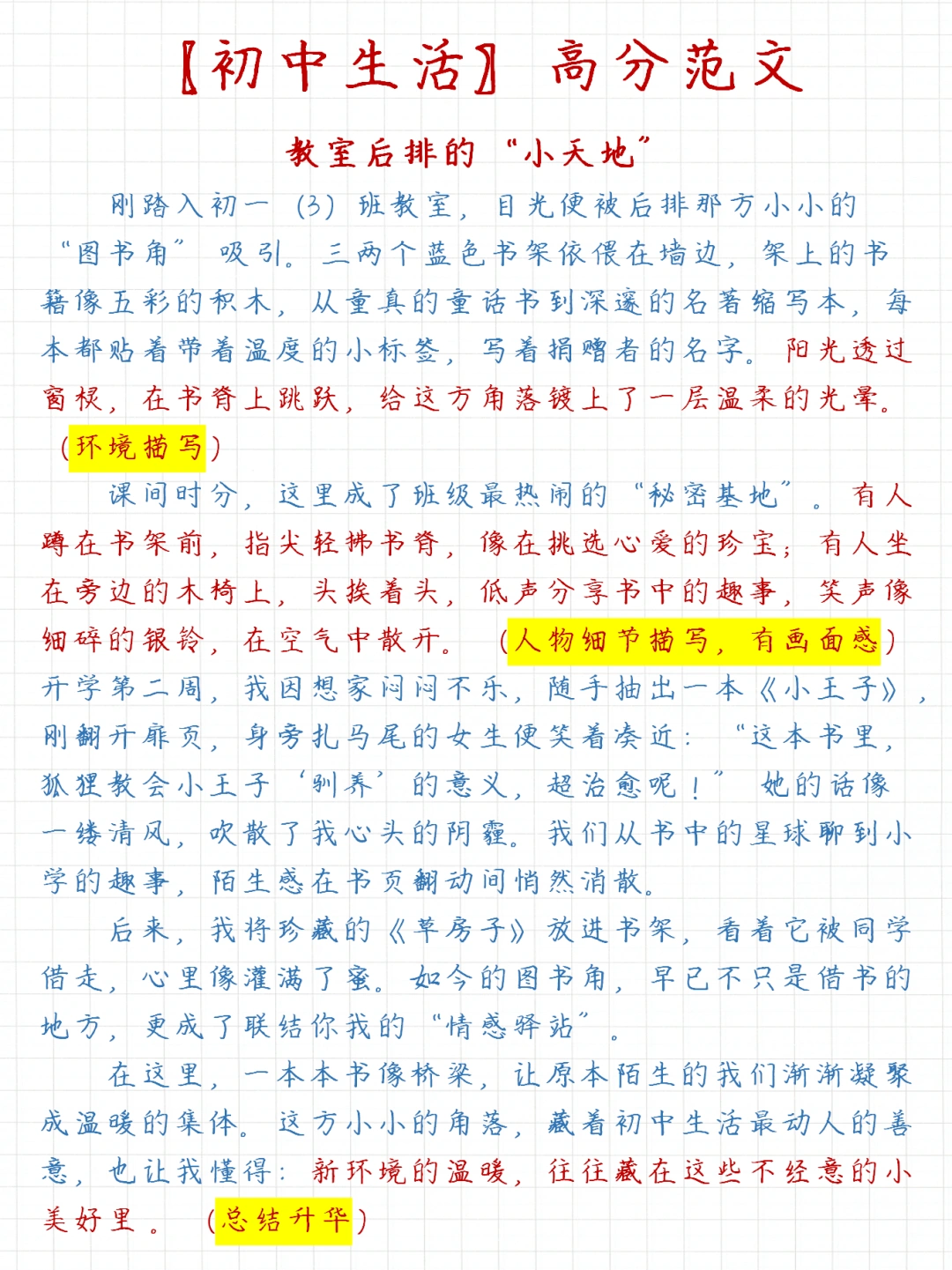 【初中生活】高分范文

教室后排的“小天地”

刚踏入初一（3）班教室，目光便被后排那方小小的“图书角”吸引。三两个蓝色书架依偎在墙边，架上的书籍像五彩的积木，从童真的童话书到深邃的名著缩写本，每本都贴着带着温度的小标签，写着捐赠者的名字。阳光透过窗棂，在书脊上跳跃，给这方角落镀上了一层温柔的光晕。（环境描写）

课间时分，这里成了班级最热闹的“秘密基地”。有人蹲在书架前，指尖轻拂书脊，像在挑选心爱的珍宝；有人坐在旁边的木椅上，头挨着头，低声分享书中的趣事，笑声像细碎的银铃，在空气中散开。（人物细节描写，有画面感）开学第二周，我因想家闷闷不乐，随手抽出一本《小王子》，刚翻开扉页，身旁扎马尾的女生便笑着凑近：“这本书里，狐狸教会小王子‘驯养’的意义，超治愈呢！”她的话像一缕清风，吹散了我心头的阴霾。我们从书中的星球聊到小学的趣事，陌生感在书页翻动间悄然消散。

后来，我将珍藏的《草房子》放进书架，看着它被同学借走，心里像灌满了蜜。如今的图书角，早已不只是借书的地方，更成了联结你我的“情感驿站”。

在这里，一本本书像桥梁，让原本陌生的我们渐渐凝聚成温暖的集体。这方小小的角落，藏着初中生活最动人的善意，也让我懂得：新环境的温暖，往往藏在这些不经意的小美好里。（总结升华）